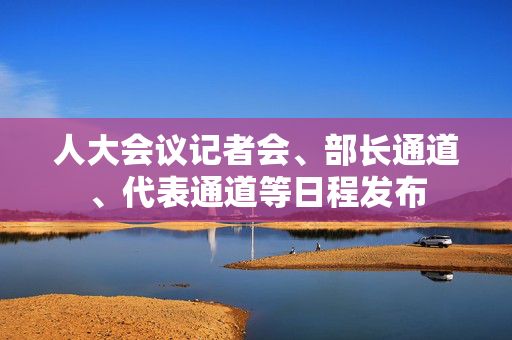 人大会议记者会、部长通道、代表通道等日程发布